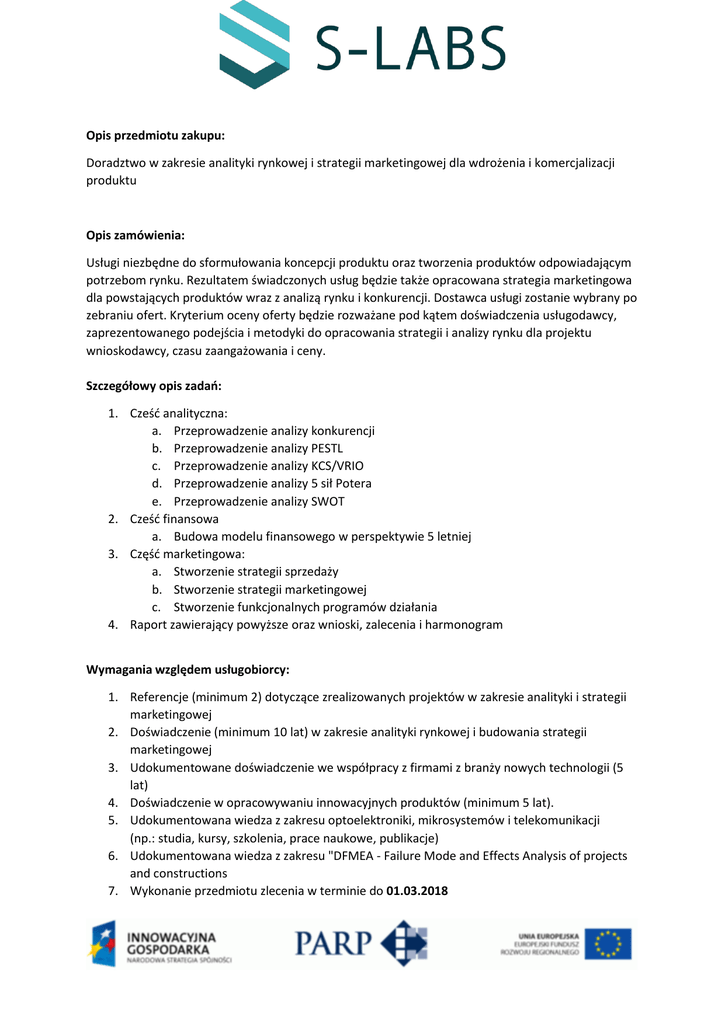 S-LABS

**Opis przedmiotu zakupu:**

Doradztwo w zakresie analityki rynkowej i strategii marketingowej dla wdrożenia i komercjalizacji produktu

**Opis zamówienia:**

Usługi niezbędne do sformułowania koncepcji produktu oraz tworzenia produktów odpowiadającym potrzebom rynku. Rezultatem świadczonych usług będzie także opracowana strategia marketingowa dla powstających produktów wraz z analizą rynku i konkurencji. Dostawca usługi zostanie wybrany po zebraniu ofert. Kryterium oceny oferty będzie rozważane pod kątem doświadczenia usługodawcy, zaprezentowanego podejścia i metodyki do opracowania strategii i analizy rynku dla projektu wnioskodawcy, czasu zaangażowania i ceny.

**Szczegółowy opis zadań:**

1. Cześć analityczna:
   a. Przeprowadzenie analizy konkurencji
   b. Przeprowadzenie analizy PESTL
   c. Przeprowadzenie analizy KCS/VRIO
   d. Przeprowadzenie analizy 5 sił Potera
   e. Przeprowadzenie analizy SWOT
2. Cześć finansowa
   a. Budowa modelu finansowego w perspektywie 5 letniej
3. Część marketingowa:
   a. Stworzenie strategii sprzedaży
   b. Stworzenie strategii marketingowej
   c. Stworzenie funkcjonalnych programów działania
4. Raport zawierający powyższe oraz wnioski, zalecenia i harmonogram

**Wymagania względem usługobiorcy:**

1. Referencje (minimum 2) dotyczące zrealizowanych projektów w zakresie analityki i strategii marketingowej
2. Doświadczenie (minimum 10 lat) w zakresie analityki rynkowej i budowania strategii marketingowej
3. Udokumentowane doświadczenie we współpracy z firmami z branży nowych technologii (5 lat)
4. Doświadczenie w opracowywaniu innowacyjnych produktów (minimum 5 lat).
5. Udokumentowana wiedza z zakresu optoelektroniki, mikrosystemów i telekomunikacji (np.: studia, kursy, szkolenia, prace naukowe, publikacje)
6. Udokumentowana wiedza z zakresu "DFMEA - Failure Mode and Effects Analysis of projects and constructions
7. Wykonanie przedmiotu zlecenia w terminie do **01.03.2018**

INNOWACYJNA GOSPODARKA NARODOWA STRATEGIA SPÓJNOŚCI

PARP

UNIA EUROPEJSKA EUROPEJSKI FUNDUSZ ROZWOJU REGIONALNEGO